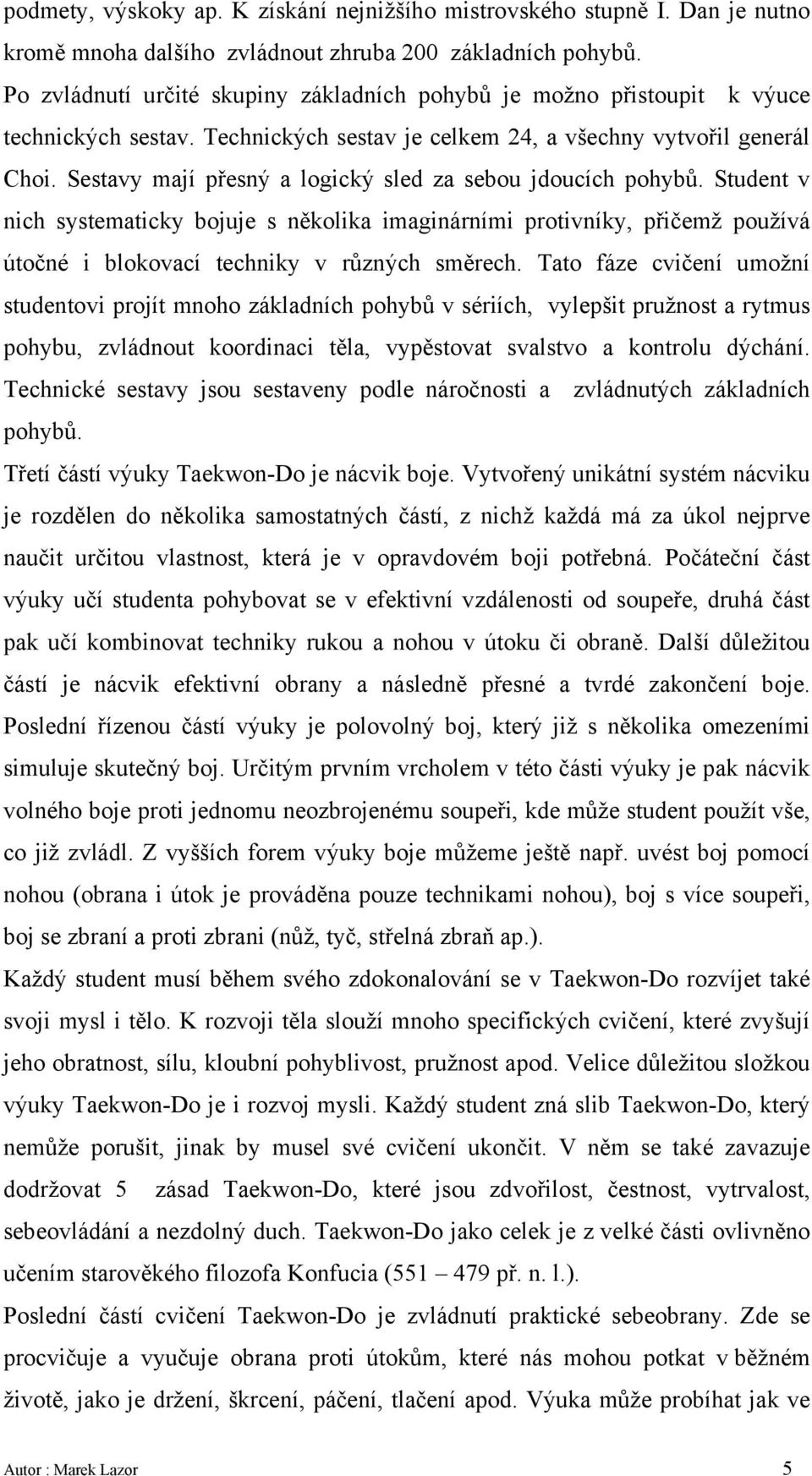 podmety, výskoky ap. K získání nejnižšího mistrovského stupně I. Dan je nutno kromě mnoha dalšího zvládnout zhruba 200 základních pohybů.
Po zvládnutí určité skupiny základních pohybů je možno přistoupit k výuce technických sestav. Technických sestav je celkem 24, a všechny vytvořil generál Choi. Sestavy mají přesný a logický sled za sebou jdoucích pohybů. Student v nich systematicky bojuje s několika imaginárními protivníky, přičemž používá útočné i blokovací techniky v různých směrech. Tato fáze cvičení umožní studentovi projít mnoho základních pohybů v sériích, vylepšit pružnost a rytmus pohybu, zvládnout koordinaci těla, vypěstovat svalstvo a kontrolu dýchání. Technické sestavy jsou sestaveny podle náročnosti a zvládnutých základních pohybů.
Třetí částí výuky Taekwon-Do je nácvik boje. Vytvořený unikátní systém nácviku je rozdělen do několika samostatných částí, z nichž každá má za úkol nejprve naučit určitou vlastnost, která je v opravdovém boji potřebná. Počáteční část výuky učí studenta pohybovat se v efektivní vzdálenosti od soupeře, druhá část pak učí kombinovat techniky rukou a nohou v útoku či obraně. Další důležitou částí je nácvik efektivní obrany a následně přesné a tvrdé zakončení boje. Poslední řízenou částí výuky je polovolný boj, který již s několika omezeními simuluje skutečný boj. Určitým prvním vrcholem v této části výuky je pak nácvik volného boje proti jednomu neozbrojenému soupeři, kde může student použít vše, co již zvládl. Z vyšších forem výuky boje můžeme ještě např. uvést boj pomocí nohou (obrana i útok je prováděna pouze technikami nohou), boj s více soupeři, boj se zbraní a proti zbrani (nůž, tyč, střelná zbraň ap.).
Každý student musí během svého zdokonalování se v Taekwon-Do rozvíjet také svoji mysl i tělo. K rozvoji těla slouží mnoho specifických cvičení, které zvyšují jeho obratnost, sílu, kloubní pohyblivost, pružnost apod. Velice důležitou složkou výuky Taekwon-Do je i rozvoj mysli. Každý student zná slib Taekwon-Do, který nemůže porušit, jinak by musel své cvičení ukončit. V něm se také zavazuje dodržovat 5 zásad Taekwon-Do, které jsou zdvořilost, čestnost, vytrvalost, sebeovládání a nezdolný duch. Taekwon-Do jako celek je z velké části ovlivněno učením starověkého filozofa Konfucia (551 – 479 př. n. l.).
Poslední částí cvičení Taekwon-Do je zvládnutí praktické sebeobrany. Zde se procvičuje a vyučuje obrana proti útokům, které nás mohou potkat v běžném životě, jako je držení, škrcení, páčení, tlačení apod. Výuka může probíhat jak ve

Autor : Marek Lazor 5